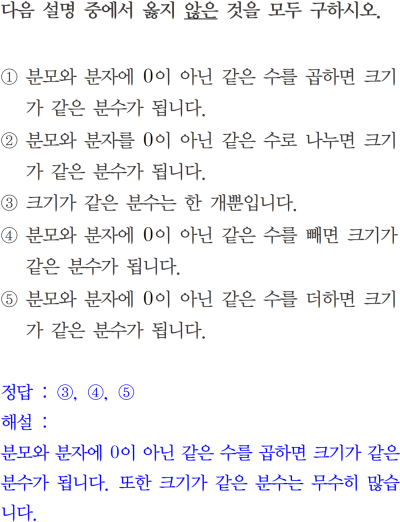 다음 설명 중에서 옳지 않은 것을 모두 구하시오.

① 분모와 분자에 0이 아닌 같은 수를 곱하면 크기가 같은 분수가 됩니다.

② 분모와 분자를 0이 아닌 같은 수로 나누면 크기가 같은 분수가 됩니다.

③ 크기가 같은 분수는 한 개뿐입니다.

④ 분모와 분자에 0이 아닌 같은 수를 빼면 크기가 같은 분수가 됩니다.

⑤ 분모와 분자에 0이 아닌 같은 수를 더하면 크기가 같은 분수가 됩니다.

정답 : ③, ④, ⑤
해설 :
분모와 분자에 0이 아닌 같은 수를 곱하면 크기가 같은 분수가 됩니다. 또한 크기가 같은 분수는 무수히 많습니다.